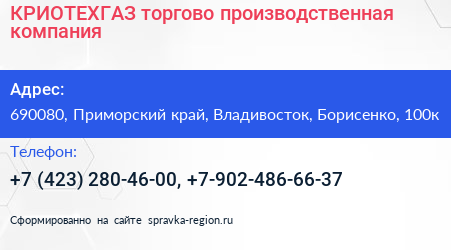 КРИОТЕХГАЗ торгово производственная компания

Адрес:

690080, Приморский край, Владивосток, Борисенко, 100к

Телефон:

+7 (423) 280-46-00, +7-902-486-66-37

Сформированно на сайте spravka-region.ru